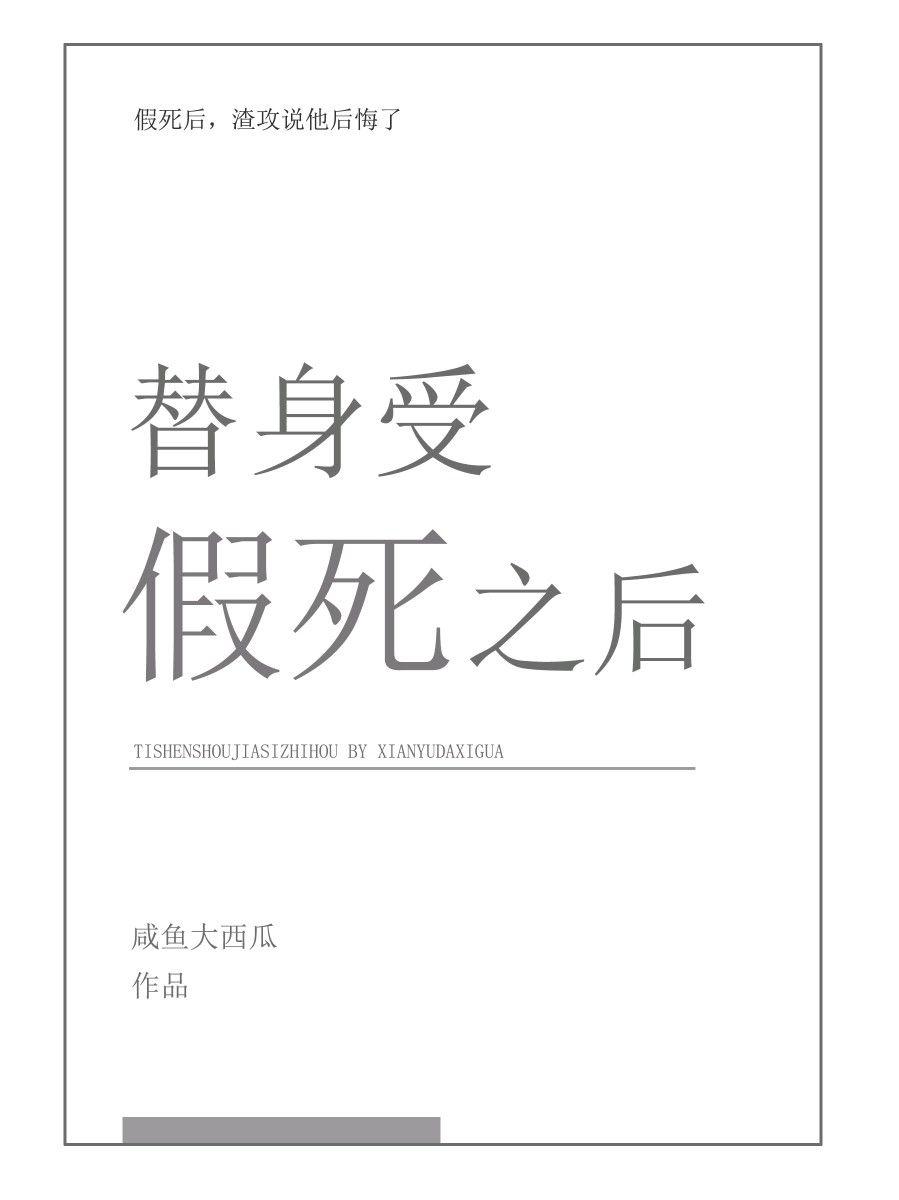 假死后，渣攻说他后悔了

替身受
假死之后

TISHENSHOUJIASIZHIHOU BY XIANYUDAXIGUA

咸鱼大西瓜
作品